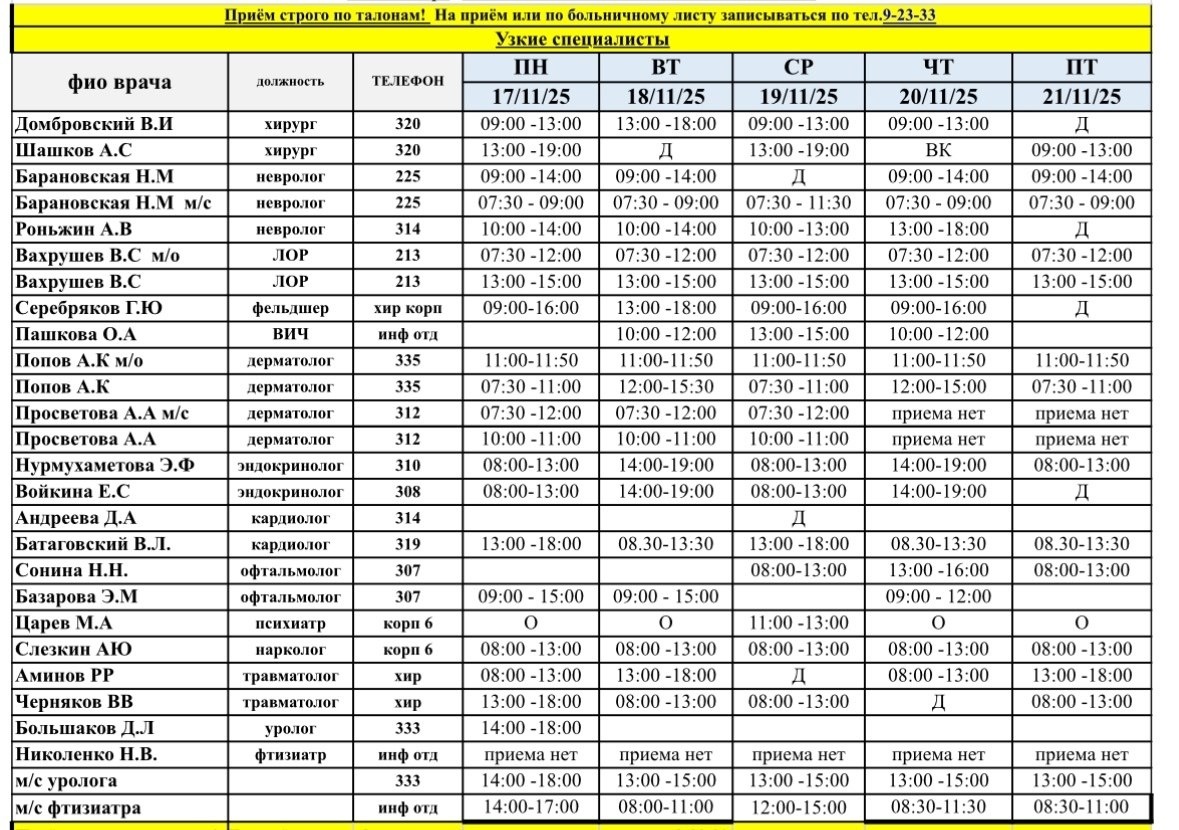 Приём строго по талонам! На приём или по больничному листу записываться по тел.9-23-33

Узкие специалисты

| фио врача | должность | ТЕЛЕФОН | ПН 17/11/25 | ВТ 18/11/25 | СР 19/11/25 | ЧТ 20/11/25 | ПТ 21/11/25 |
|---|---|---|---|---|---|---|---|
| Домбровский В.И | хирург | 320 | 09:00 -13:00 | 13:00 -18:00 | 09:00 -13:00 | 09:00 -13:00 | Д |
| Шашков А.С | хирург | 320 | 13:00 -19:00 | Д | 13:00 -19:00 | ВК | 09:00 -13:00 |
| Барановская Н.М | невролог | 225 | 09:00 -14:00 | 09:00 -14:00 | Д | 09:00 -14:00 | 09:00 -14:00 |
| Барановская Н.М м/с | невролог | 225 | 07:30 - 09:00 | 07:30 - 09:00 | 07:30 - 11:30 | 07:30 - 09:00 | 07:30 - 09:00 |
| Роньжин А.В | невролог | 314 | 10:00 -14:00 | 10:00 -14:00 | 10:00 -13:00 | 13:00 -18:00 | Д |
| Вахрушев В.С м/о | ЛОР | 213 | 07:30 -12:00 | 07:30 -12:00 | 07:30 -12:00 | 07:30 -12:00 | 07:30 -12:00 |
| Вахрушев В.С | ЛОР | 213 | 13:00 -15:00 | 13:00 -15:00 | 13:00 -15:00 | 13:00 -15:00 | 13:00 -15:00 |
| Серебряков Г.Ю | фельдшер | хир корп | 09:00-16:00 | 13:00 -18:00 | 09:00-16:00 | 09:00-16:00 | Д |
| Пашкова О.А | ВИЧ | инф отд | | 10:00 -12:00 | 13:00 -15:00 | 10:00 -12:00 | |
| Попов А.К м/о | дерматолог | 335 | 11:00-11:50 | 11:00-11:50 | 11:00-11:50 | 11:00-11:50 | 11:00-11:50 |
| Попов А.К | дерматолог | 335 | 07:30 -11:00 | 12:00-15:30 | 07:30 -11:00 | 12:00-15:00 | 07:30 -11:00 |
| Просветова А.А м/с | дерматолог | 312 | 07:30 -12:00 | 07:30 -12:00 | 07:30 -12:00 | приема нет | приема нет |
| Просветова А.А | дерматолог | 312 | 10:00 -11:00 | 10:00 -11:00 | 10:00 -11:00 | приема нет | приема нет |
| Нурмухаметова Э.Ф | эндокринолог | 310 | 08:00-13:00 | 14:00-19:00 | 08:00-13:00 | 14:00-19:00 | 08:00-13:00 |
| Войкина Е.С | эндокринолог | 308 | 08:00-13:00 | 14:00-19:00 | 08:00-13:00 | 14:00-19:00 | Д |
| Андреева Д.А | кардиолог | 314 | | | Д | | |
| Батаговский В.Л. | кардиолог | 319 | 13:00 -18:00 | 08.30-13:30 | 13:00 -18:00 | 08.30-13:30 | 08.30-13:30 |
| Сонина Н.Н. | офтальмолог | 307 | | | 08:00-13:00 | 13:00 -16:00 | 08:00-13:00 |
| Базарова Э.М | офтальмолог | 307 | 09:00 - 15:00 | 09:00 - 15:00 | | 09:00 - 12:00 | |
| Царев М.А | психиатр | корп 6 | О | О | 11:00 -13:00 | О | О |
| Слезкин АЮ | нарколог | корп 6 | 08:00 -13:00 | 08:00 -13:00 | 08:00 -13:00 | 08:00 -13:00 | 08:00 -13:00 |
| Аминов РР | травматолог | хир | 08:00 -13:00 | 13:00 -18:00 | Д | 08:00 -13:00 | 13:00 -18:00 |
| Черняков ВВ | травматолог | хир | 13:00 -18:00 | 08:00 -13:00 | 08:00 -13:00 | Д | 08:00 -13:00 |
| Большаков Д.Л | уролог | 333 | 14:00 -18:00 | | | | |
| Николенко Н.В. | фтизиатр | инф отд | приема нет | приема нет | приема нет | приема нет | приема нет |
| м/с уролога | | 333 | 14:00 -18:00 | 13:00 -15:00 | 13:00 -15:00 | 13:00 -15:00 | 13:00 -15:00 |
| м/с фтизиатра | | инф отд | 14:00-17:00 | 08:00-11:00 | 12:00-15:00 | 08:30-11:30 | 08:30-11:00 |